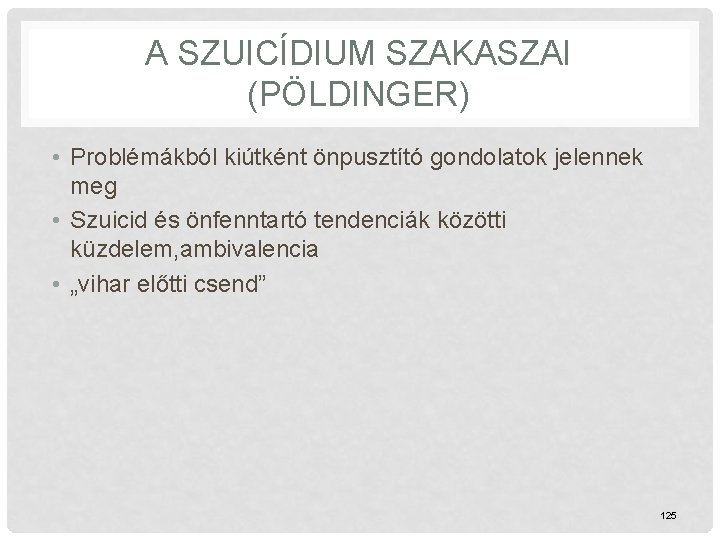 A SZUICÍDIUM SZAKASZAI (PÖLDINGER)

• Problémákból kiútként önpusztító gondolatok jelennek meg
• Szuicid és önfenntartó tendenciák közötti küzdelem,ambivalencia
• „vihar előtti csend”

125